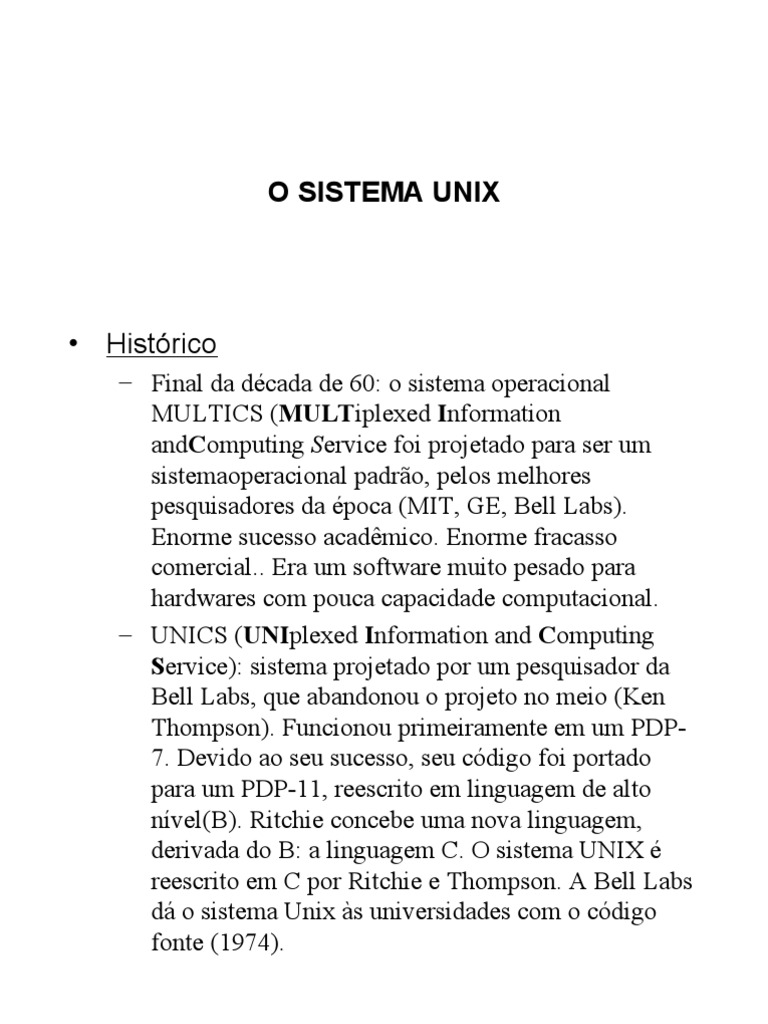 O SISTEMA UNIX

• Histórico

– Final da década de 60: o sistema operacional MULTICS (MULTiplexed Information andComputing Service foi projetado para ser um sistemaoperacional padrão, pelos melhores pesquisadores da época (MIT, GE, Bell Labs). Enorme sucesso acadêmico. Enorme fracasso comercial.. Era um software muito pesado para hardwares com pouca capacidade computacional.

– UNICS (UNIplexed Information and Computing Service): sistema projetado por um pesquisador da Bell Labs, que abandonou o projeto no meio (Ken Thompson). Funcionou primeiramente em um PDP-7. Devido ao seu sucesso, seu código foi portado para um PDP-11, reescrito em linguagem de alto nível(B). Ritchie concebe uma nova linguagem, derivada do B: a linguagem C. O sistema UNIX é reescrito em C por Ritchie e Thompson. A Bell Labs dá o sistema Unix às universidades com o código fonte (1974).